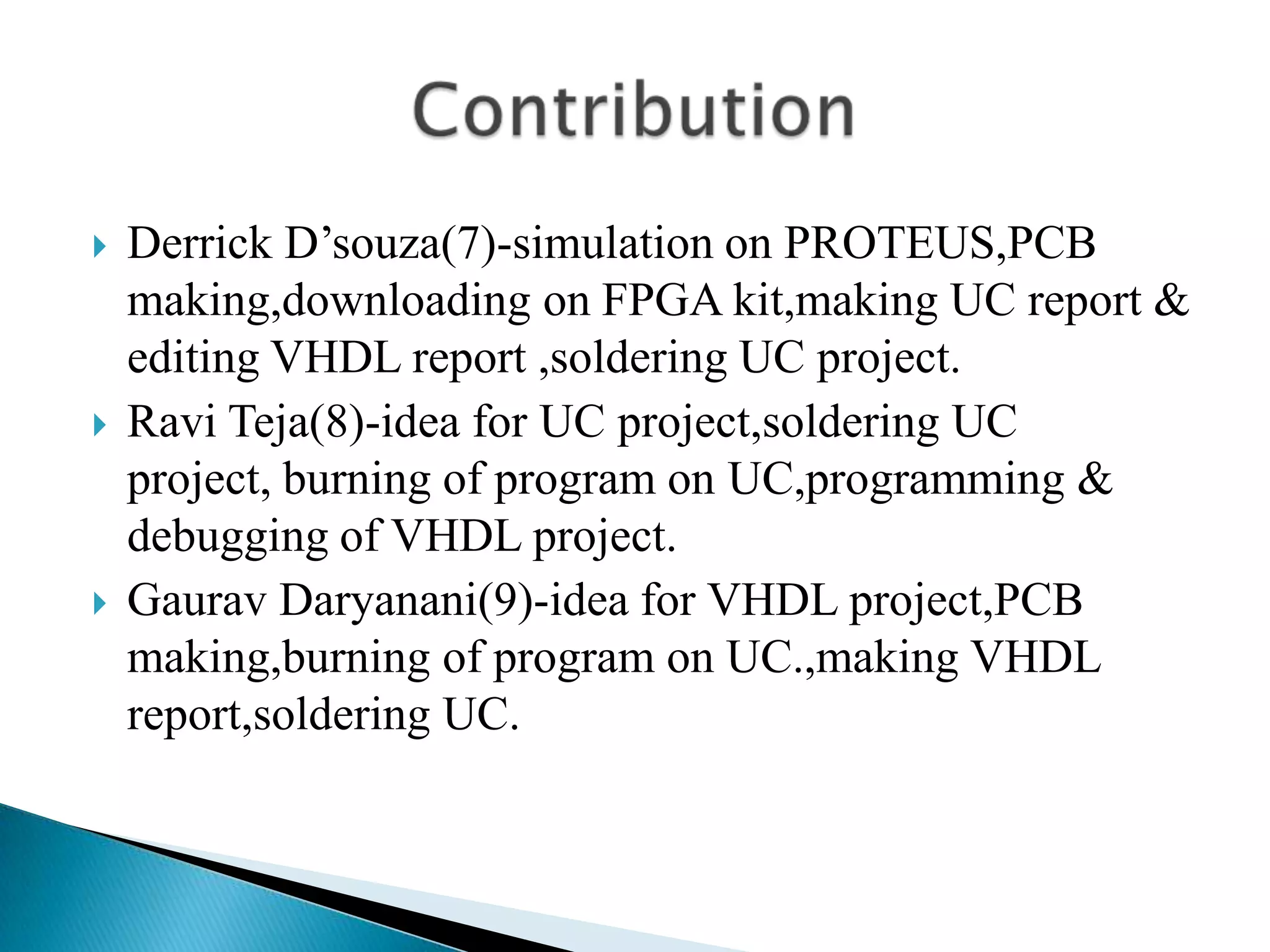 Contribution

Derrick D’souza(7)-simulation on PROTEUS,PCB making,downloading on FPGA kit,making UC report & editing VHDL report ,soldering UC project.

Ravi Teja(8)-idea for UC project,soldering UC project, burning of program on UC,programming & debugging of VHDL project.

Gaurav Daryanani(9)-idea for VHDL project,PCB making,burning of program on UC.,making VHDL report,soldering UC.